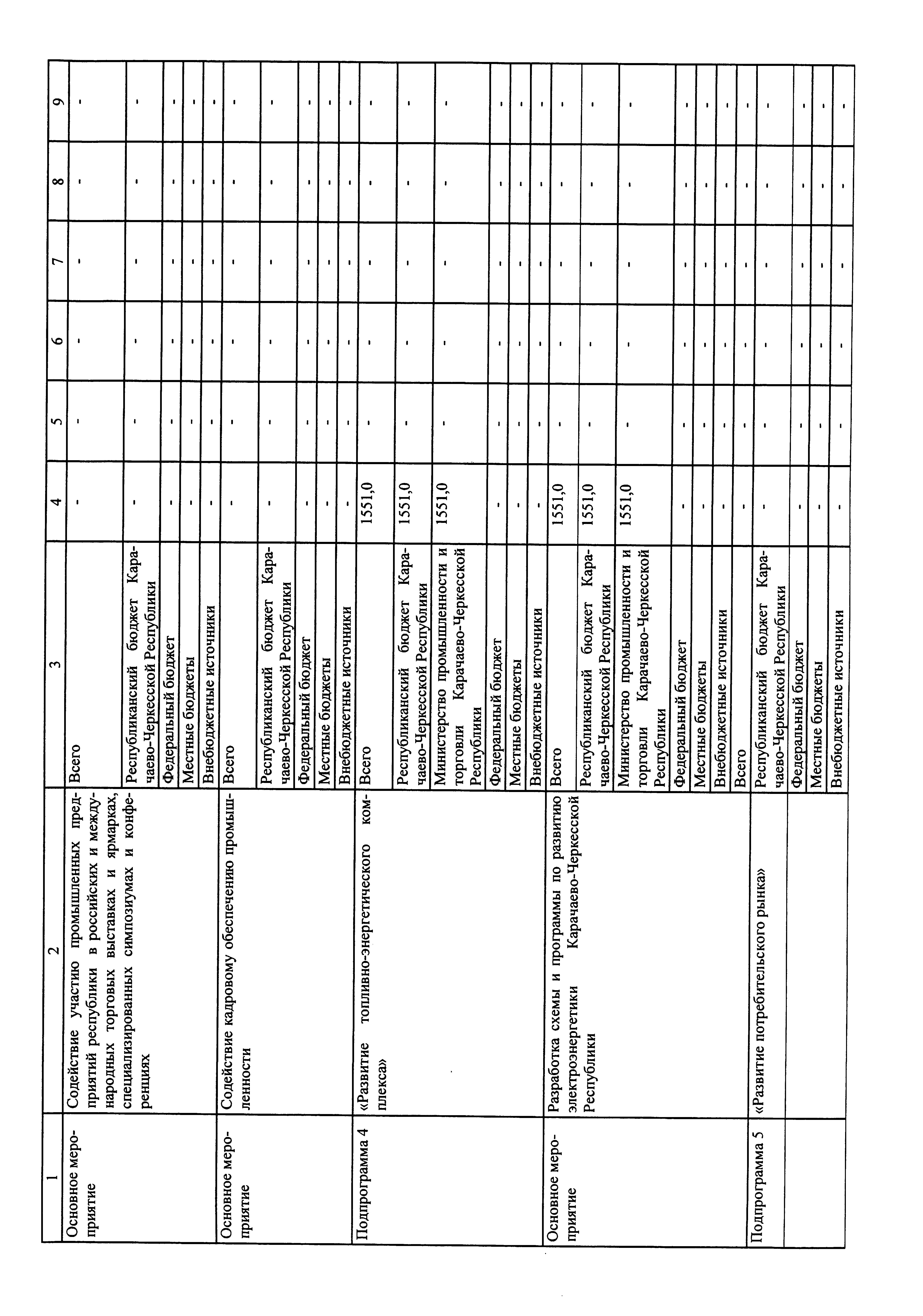 | 1 | 2 | 3 | 4 | 5 | 6 | 7 | 8 | 9 |
|---|---|---|---|---|---|---|---|---|
| Основное мероприятие | Содействие участию промышленных предприятий республики в российских и международных торговых выставках и ярмарках, специализированных симпозиумах и конференциях | Всего | - | - | - | - | - | - |
| | | Республиканский бюджет Карачаево-Черкесской Республики | - | - | - | - | - | - |
| | | Федеральный бюджет | - | - | - | - | - | - |
| | | Местные бюджеты | - | - | - | - | - | - |
| | | Внебюджетные источники | - | - | - | - | - | - |
| Основное мероприятие | Содействие кадровому обеспечению промышленности | Всего | - | - | - | - | - | - |
| | | Республиканский бюджет Карачаево-Черкесской Республики | - | - | - | - | - | - |
| | | Федеральный бюджет | - | - | - | - | - | - |
| | | Местные бюджеты | - | - | - | - | - | - |
| | | Внебюджетные источники | - | - | - | - | - | - |
| Подпрограмма 4 | «Развитие топливно-энергетического комплекса» | Всего | 1551,0 | - | - | - | - | - |
| | | Республиканский бюджет Карачаево-Черкесской Республики | 1551,0 | - | - | - | - | - |
| | | Министерство промышленности и торговли Карачаево-Черкесской Республики | 1551,0 | - | - | - | - | - |
| | | Федеральный бюджет | - | - | - | - | - | - |
| | | Местные бюджеты | - | - | - | - | - | - |
| | | Внебюджетные источники | - | - | - | - | - | - |
| Основное мероприятие | Разработка схемы и программы по развитию электроэнергетики Карачаево-Черкесской Республики | Всего | 1551,0 | - | - | - | - | - |
| | | Республиканский бюджет Карачаево-Черкесской Республики | 1551,0 | - | - | - | - | - |
| | | Министерство промышленности и торговли Карачаево-Черкесской Республики | 1551,0 | - | - | - | - | - |
| | | Федеральный бюджет | - | - | - | - | - | - |
| | | Местные бюджеты | - | - | - | - | - | - |
| | | Внебюджетные источники | - | - | - | - | - | - |
| Подпрограмма 5 | «Развитие потребительского рынка» | Всего | - | - | - | - | - | - |
| | | Республиканский бюджет Карачаево-Черкесской Республики | - | - | - | - | - | - |
| | | Федеральный бюджет | - | - | - | - | - | - |
| | | Местные бюджеты | - | - | - | - | - | - |
| | | Внебюджетные источники | - | - | - | - | - | - |